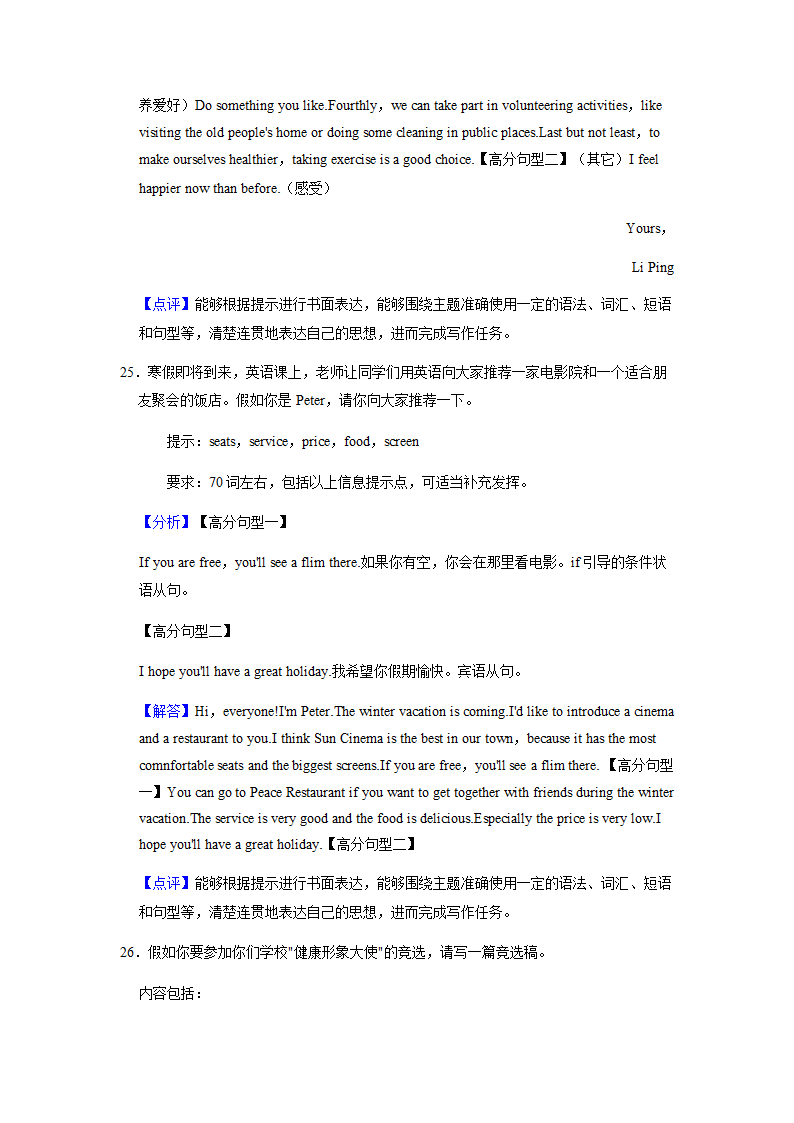 养爱好）Do something you like.Fourthly，we can take part in volunteering activities，like visiting the old people's home or doing some cleaning in public places.Last but not least，to make ourselves healthier，taking exercise is a good choice.【高分句型二】（其它）I feel happier now than before.（感受）

Yours，

Li Ping

【点评】能够根据提示进行书面表达，能够围绕主题准确使用一定的语法、词汇、短语和句型等，清楚连贯地表达自己的思想，进而完成写作任务。

25．寒假即将到来，英语课上，老师让同学们用英语向大家推荐一家电影院和一个适合朋友聚会的饭店。假如你是 Peter，请你向大家推荐一下。

提示：seats，service，price，food，screen

要求：70 词左右，包括以上信息提示点，可适当补充发挥。

【分析】【高分句型一】

If you are free，you'll see a flim there.如果你有空，你会在那里看电影。if 引导的条件状语从句。

【高分句型二】

I hope you'll have a great holiday.我希望你假期愉快。宾语从句。

【解答】Hi，everyone!I'm Peter.The winter vacation is coming.I'd like to introduce a cinema and a restaurant to you.I think Sun Cinema is the best in our town，because it has the most comnfortable seats and the biggest screens.If you are free，you'll see a flim there.【高分句型一】You can go to Peace Restaurant if you want to get together with friends during the winter vacation.The service is very good and the food is delicious.Especially the price is very low.I hope you'll have a great holiday.【高分句型二】

【点评】能够根据提示进行书面表达，能够围绕主题准确使用一定的语法、词汇、短语和句型等，清楚连贯地表达自己的思想，进而完成写作任务。

26．假如你要参加你们学校"健康形象大使"的竞选，请写一篇竞选稿。

内容包括：